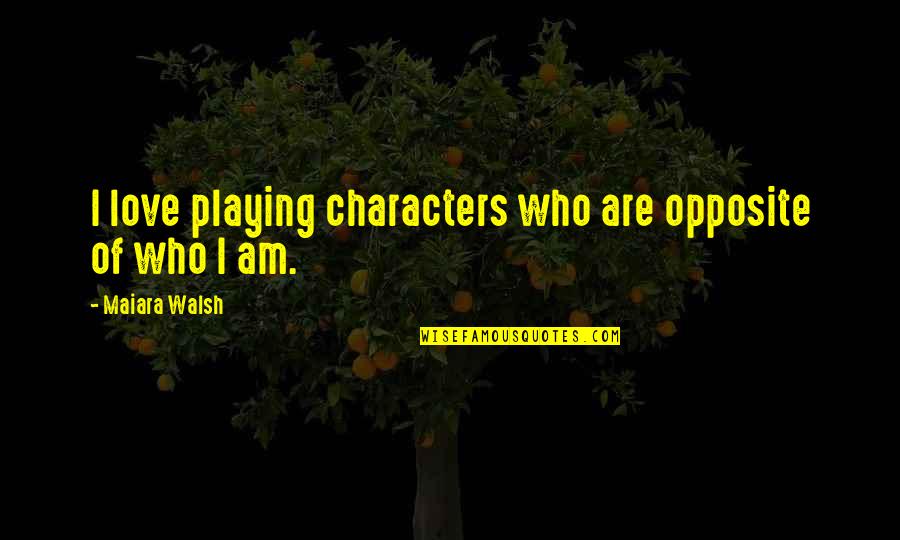 I love playing characters who are opposite of who I am.

- Maiara Walsh

WISEFAMOUSQUOTES.COM